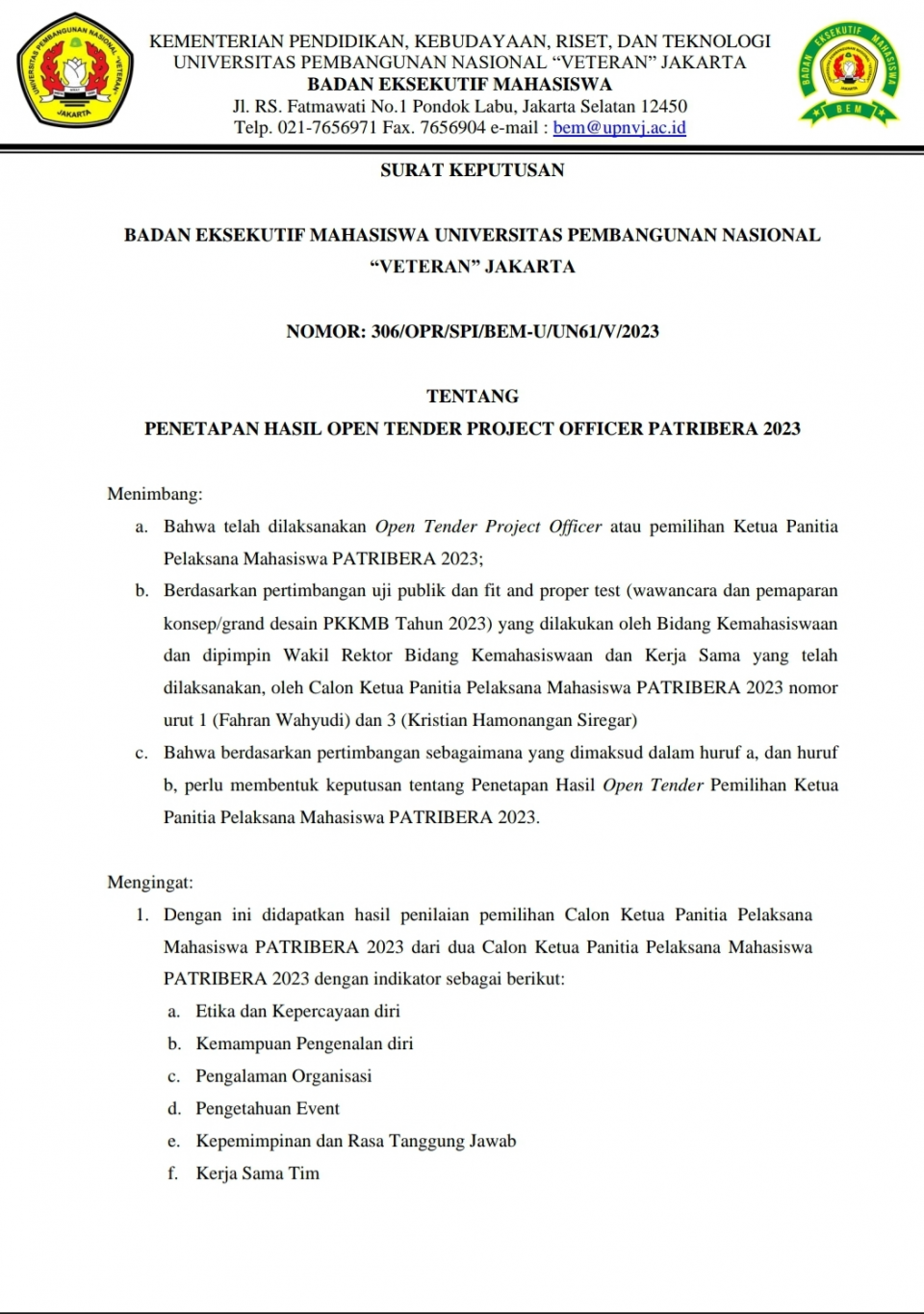 KEMENTERIAN PENDIDIKAN, KEBUDAYAAN, RISET, DAN TEKNOLOGI
UNIVERSITAS PEMBANGUNAN NASIONAL "VETERAN" JAKARTA
BADAN EKSEKUTIF MAHASISWA
Jl. RS. Fatmawati No.1 Pondok Labu, Jakarta Selatan 12450
Telp. 021-7656971 Fax. 7656904 e-mail : bem@upnvj.ac.id

SURAT KEPUTUSAN

BADAN EKSEKUTIF MAHASISWA UNIVERSITAS PEMBANGUNAN NASIONAL "VETERAN" JAKARTA

NOMOR: 306/OPR/SPI/BEM-U/UN61/V/2023

TENTANG
PENETAPAN HASIL OPEN TENDER PROJECT OFFICER PATRIBERA 2023

Menimbang:
a. Bahwa telah dilaksanakan Open Tender Project Officer atau pemilihan Ketua Panitia Pelaksana Mahasiswa PATRIBERA 2023;
b. Berdasarkan pertimbangan uji publik dan fit and proper test (wawancara dan pemaparan konsep/grand desain PKKMB Tahun 2023) yang dilakukan oleh Bidang Kemahasiswaan dan dipimpin Wakil Rektor Bidang Kemahasiswaan dan Kerja Sama yang telah dilaksanakan, oleh Calon Ketua Panitia Pelaksana Mahasiswa PATRIBERA 2023 nomor urut 1 (Fahran Wahyudi) dan 3 (Kristian Hamonangan Siregar)
c. Bahwa berdasarkan pertimbangan sebagaimana yang dimaksud dalam huruf a, dan huruf b, perlu membentuk keputusan tentang Penetapan Hasil Open Tender Pemilihan Ketua Panitia Pelaksana Mahasiswa PATRIBERA 2023.

Mengingat:
1. Dengan ini didapatkan hasil penilaian pemilihan Calon Ketua Panitia Pelaksana Mahasiswa PATRIBERA 2023 dari dua Calon Ketua Panitia Pelaksana Mahasiswa PATRIBERA 2023 dengan indikator sebagai berikut:
a. Etika dan Kepercayaan diri
b. Kemampuan Pengenalan diri
c. Pengalaman Organisasi
d. Pengetahuan Event
e. Kepemimpinan dan Rasa Tanggung Jawab
f. Kerja Sama Tim